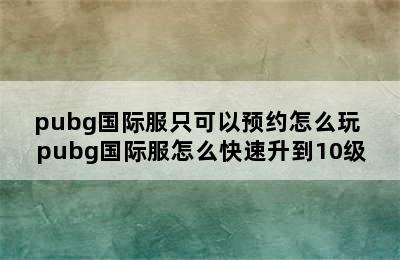 pubg国际服只可以预约怎么玩
pubg国际服怎么快速升到10级